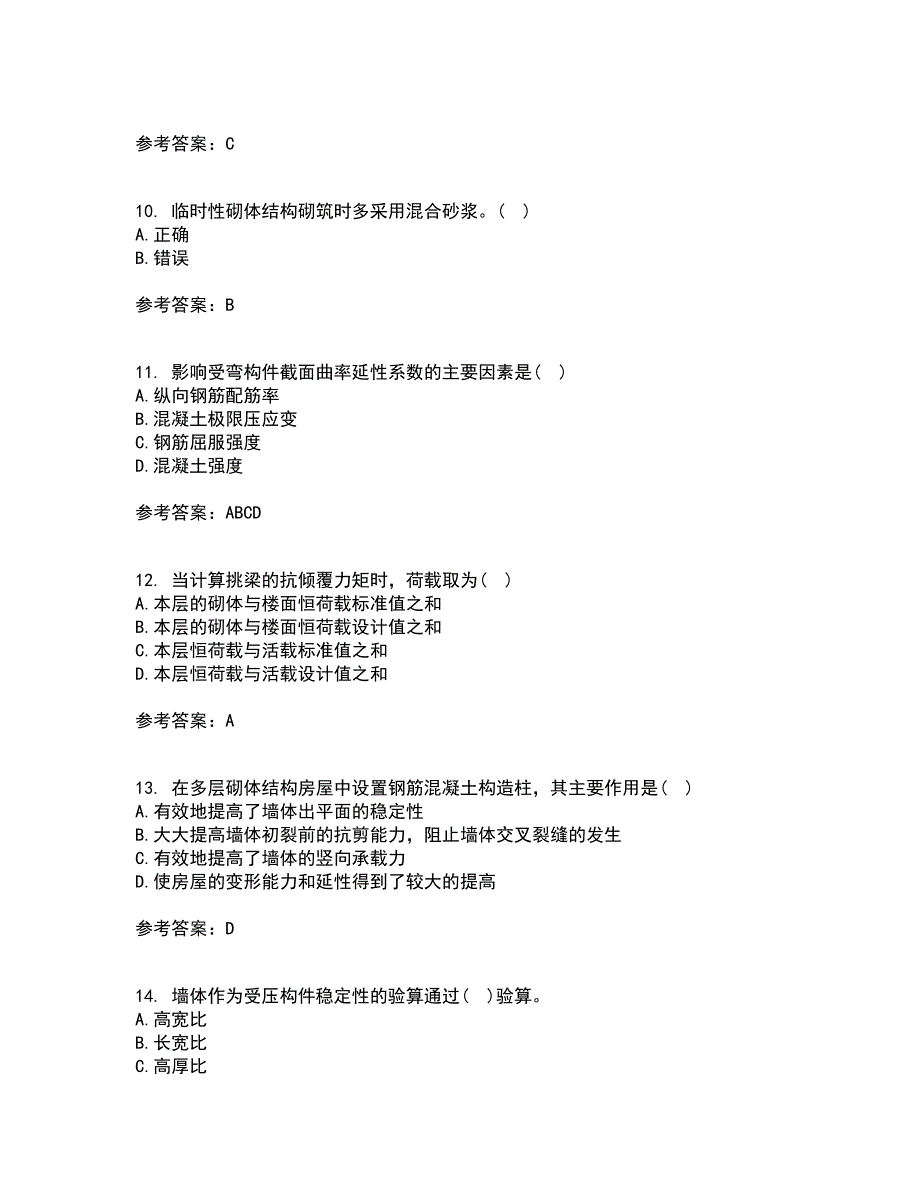 参考答案：C

10. 临时性砌体结构砌筑时多采用混合砂浆。（ ）
A.正确
B.错误

参考答案：B

11. 影响受弯构件截面曲率延性系数的主要因素是（ ）
A.纵向钢筋配筋率
B.混凝土极限压应变
C.钢筋屈服强度
D.混凝土强度

参考答案：ABCD

12. 当计算挑梁的抗倾覆力矩时，荷载取为（ ）
A.本层的砌体与楼面恒荷载标准值之和
B.本层的砌体与楼面恒荷载设计值之和
C.本层恒荷载与活载标准值之和
D.本层恒荷载与活载设计值之和

参考答案：A

13. 在多层砌体结构房屋中设置钢筋混凝土构造柱，其主要作用是（ ）
A.有效地提高了墙体出平面的稳定性
B.大大提高墙体初裂前的抗剪能力，阻止墙体交叉裂缝的发生
C.有效地提高了墙体的竖向承载力
D.使房屋的变形能力和延性得到了较大的提高

参考答案：D

14. 墙体作为受压构件稳定性的验算通过（ ）验算。
A.高宽比
B.长宽比
C.高厚比